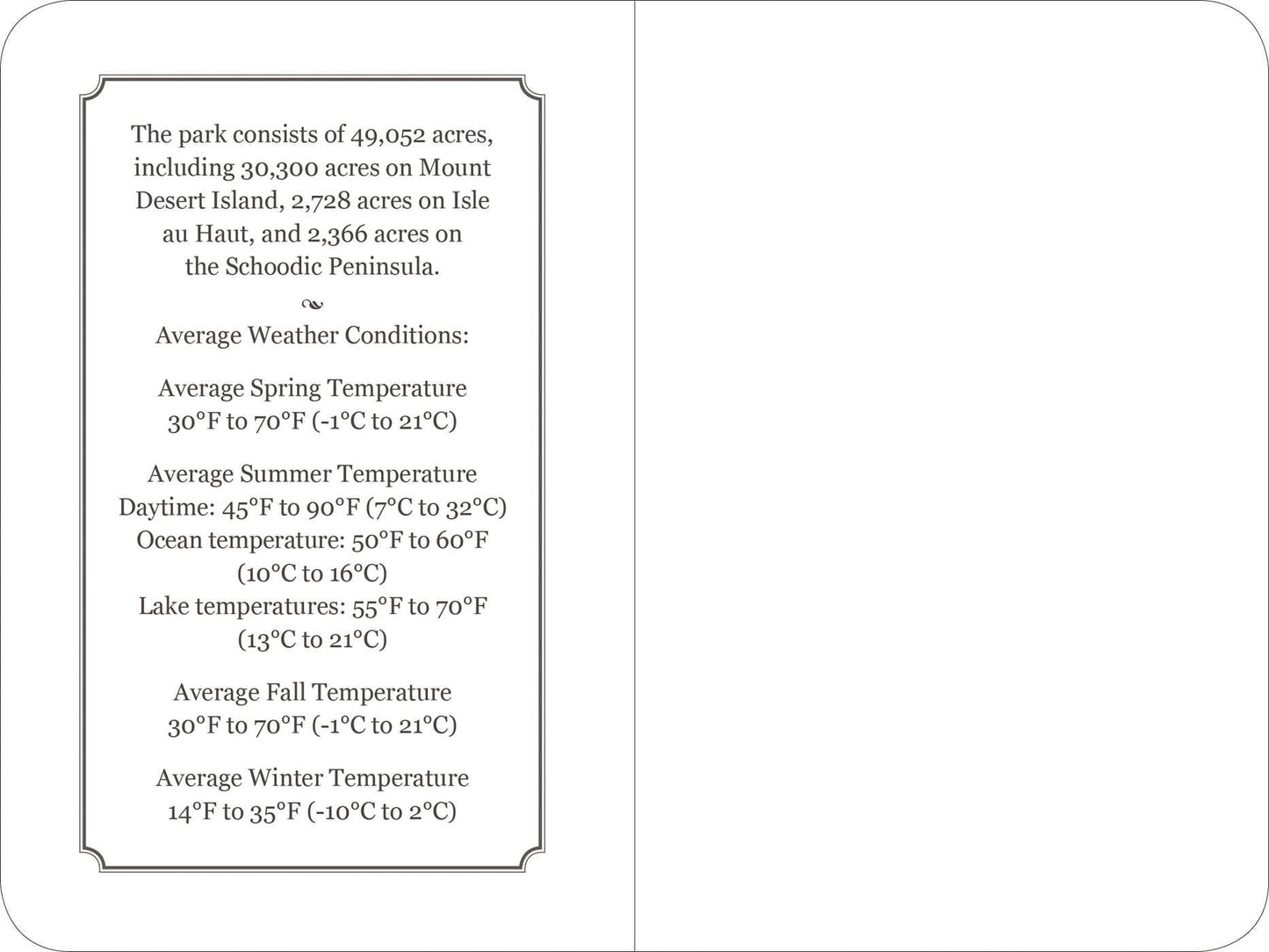 The park consists of 49,052 acres, including 30,300 acres on Mount Desert Island, 2,728 acres on Isle au Haut, and 2,366 acres on the Schoodic Peninsula.

Average Weather Conditions:

Average Spring Temperature
30°F to 70°F (-1°C to 21°C)

Average Summer Temperature
Daytime: 45°F to 90°F (7°C to 32°C)
Ocean temperature: 50°F to 60°F (10°C to 16°C)
Lake temperatures: 55°F to 70°F (13°C to 21°C)

Average Fall Temperature
30°F to 70°F (-1°C to 21°C)

Average Winter Temperature
14°F to 35°F (-10°C to 2°C)